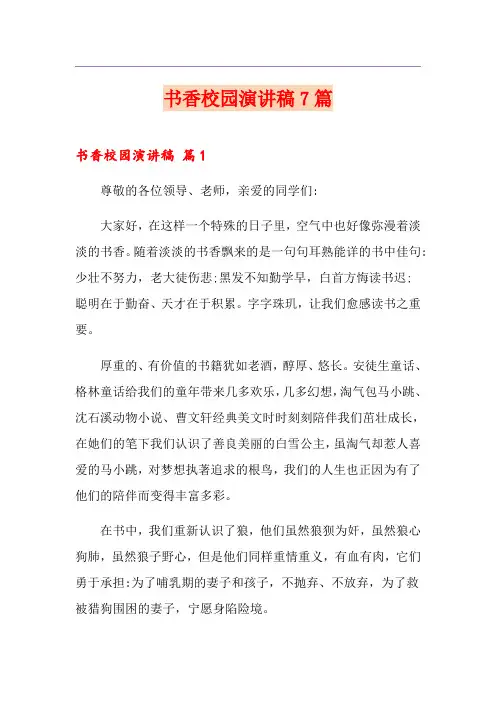 书香校园演讲稿7篇

书香校园演讲稿 篇1

尊敬的各位领导、老师，亲爱的同学们：

大家好，在这样一个特殊的日子里，空气中也好像弥漫着淡淡的书香。随着淡淡的书香飘来的是一句句耳熟能详的书中佳句：少壮不努力，老大徒伤悲；黑发不知勤学早，白首方悔读书迟；聪明在于勤奋、天才在于积累。字字珠玑，让我们愈感读书之重要。

厚重的、有价值的书籍犹如老酒，醇厚、悠长。安徒生童话、格林童话给我们的童年带来几多欢乐，几多幻想，淘气包马小跳、沈石溪动物小说、曹文轩经典美文时时刻刻陪伴我们茁壮成长，在她们的笔下我们认识了善良美丽的白雪公主，虽淘气却惹人喜爱的马小跳，对梦想执著追求的根鸟，我们的人生也正因为有了他们的陪伴而变得丰富多彩。

在书中，我们重新认识了狼，他们虽然狼狈为奸，虽然狼心狗肺，虽然狼子野心，但是他们同样重情重义，有血有肉，它们勇于承担；为了哺乳期的妻子和孩子，不抛弃、不放弃，为了救被猎狗围困的妻子，宁愿身陷险境。